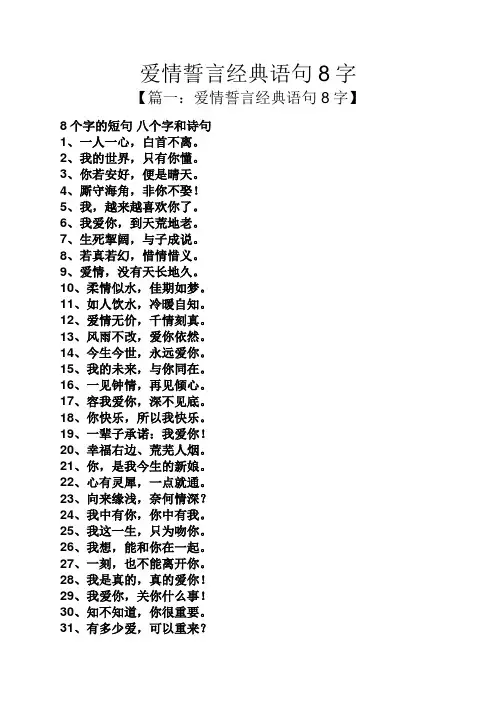 爱情誓言经典语句 8 字
【篇一：爱情誓言经典语句 8 字】

8 个字的短句 八个字和诗句
1、一人一心，白首不离。
2、我的世界，只有你懂。
3、你若安好，便是晴天。
4、厮守海角，非你不娶！
5、我，越来越喜欢你了。
6、我爱你，到天荒地老。
7、生死挈阔，与子成说。
8、若真若幻，惜情惜义。
9、爱情，没有天长地久。
10、柔情似水，佳期如梦。
11、如人饮水，冷暖自知。
12、爱情无价，千情刻真。
13、风雨不改，爱你依然。
14、今生今世，永远爱你。
15、我的未来，与你同在。
16、一见钟情，再见倾心。
17、容我爱你，深不见底。
18、你快乐，所以我快乐。
19、一辈子承诺：我爱你！
20、幸福右边、荒芜人烟。
21、你，是我今生的新娘。
22、心有灵犀，一点就通。
23、向来缘浅，奈何情深？
24、我中有你，你中有我。
25、我这一生，只为吻你。
26、我想，能和你在一起。
27、一刻，也不能离开你。
28、我是真的，真的爱你！
29、我爱你，关你什么事！
30、知不知道，你很重要。
31、有多少爱，可以重来？